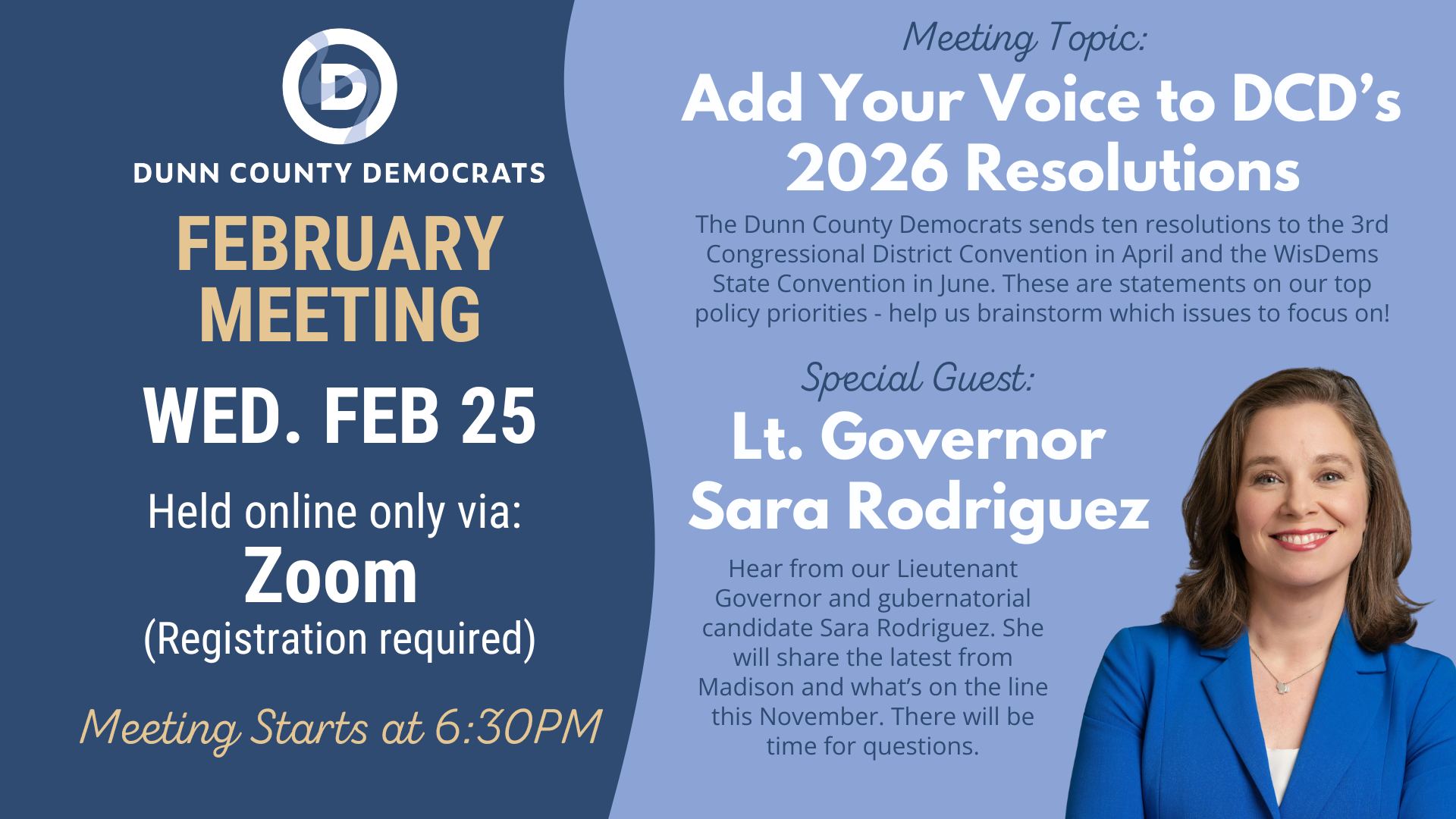 D

DUNN COUNTY DEMOCRATS

FEBRUARY MEETING

WED. FEB 25

Held online only via:
Zoom
(Registration required)

Meeting Starts at 6:30PM

Meeting Topic:

Add Your Voice to DCD's 2026 Resolutions

The Dunn County Democrats sends ten resolutions to the 3rd Congressional District Convention in April and the WisDems State Convention in June. These are statements on our top policy priorities - help us brainstorm which issues to focus on!

Special Guest:

Lt. Governor Sara Rodriguez

Hear from our Lieutenant Governor and gubernatorial candidate Sara Rodriguez. She will share the latest from Madison and what's on the line this November. There will be time for questions.